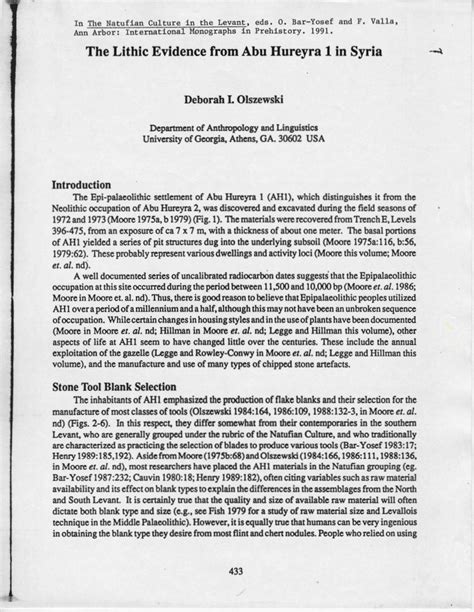 In The Natufian Culture in the Levant, eds. O. Bar-Yosef and F. Valla, Ann Arbor: International Monographs in Prehistory. 1991.

The Lithic Evidence from Abu Hureyra 1 in Syria

Deborah I. Olszewski

Department of Anthropology and Linguistics
University of Georgia, Athens, GA. 30602 USA

Introduction

The Epi-palaeolithic settlement of Abu Hureyra 1 (AH1), which distinguishes it from the Neolithic occupation of Abu Hureyra 2, was discovered and excavated during the field seasons of 1972 and 1973 (Moore 1975a, b 1979) (Fig. 1). The materials were recovered from Trench E, Levels 396-475, from an exposure of ca 7 x 7 m, with a thickness of about one meter. The basal portions of AH1 yielded a series of pit structures dug into the underlying subsoil (Moore 1975a:116, b:56, 1979:62). These probably represent various dwellings and activity loci (Moore this volume; Moore et. al. nd).

A well documented series of uncalibrated radiocarbon dates suggests that the Epipalaeolithic occupation at this site occurred during the period between 11,500 and 10,000 bp (Moore et. al. 1986; Moore in Moore et. al. nd). Thus, there is good reason to believe that Epipalaeolithic peoples utilized AH1 over a period of a millennium and a half, although this may not have been an unbroken sequence of occupation. While certain changes in housing styles and in the use of plants have been documented (Moore in Moore et. al. nd; Hillman in Moore et. al. nd; Legge and Hillman this volume), other aspects of life at AH1 seem to have changed little over the centuries. These include the annual exploitation of the gazelle (Legge and Rowley-Conwy in Moore et. al. nd; Legge and Hillman this volume), and the manufacture and use of many types of chipped stone artefacts.

Stone Tool Blank Selection

The inhabitants of AH1 emphasized the production of flake blanks and their selection for the manufacture of most classes of tools (Olszewski 1984:164, 1986:109, 1988:132-3, in Moore et. al. nd) (Figs. 2-6). In this respect, they differ somewhat from their contemporaries in the southern Levant, who are generally grouped under the rubric of the Natufian Culture, and who traditionally are characterized as practicing the selection of blades to produce various tools (Bar-Yosef 1983:17; Henry 1989:185,192). Aside from Moore (1975b:68) and Olszewski (1984:166, 1986:111, 1988:136, in Moore et. al. nd), most researchers have placed the AH1 materials in the Natufian grouping (eg. Bar-Yosef 1987:232; Cauvin 1980:18; Henry 1989:182), often citing variables such as raw material availability and its effect on blank types to explain the differences in the assemblages from the North and South Levant. It is certainly true that the quality and size of available raw material will often dictate both blank type and size (e.g., see Fish 1979 for a study of raw material size and Levallois technique in the Middle Palaeolithic). However, it is equally true that humans can be very ingenious in obtaining the blank type they desire from most flint and chert nodules. People who relied on using

433